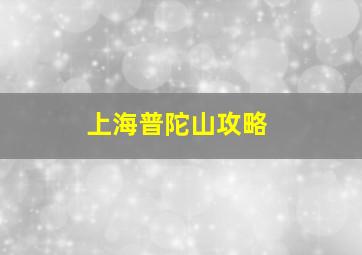 上海普陀山攻略